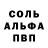 СОЛЬ
АЛЬФА
ПВП